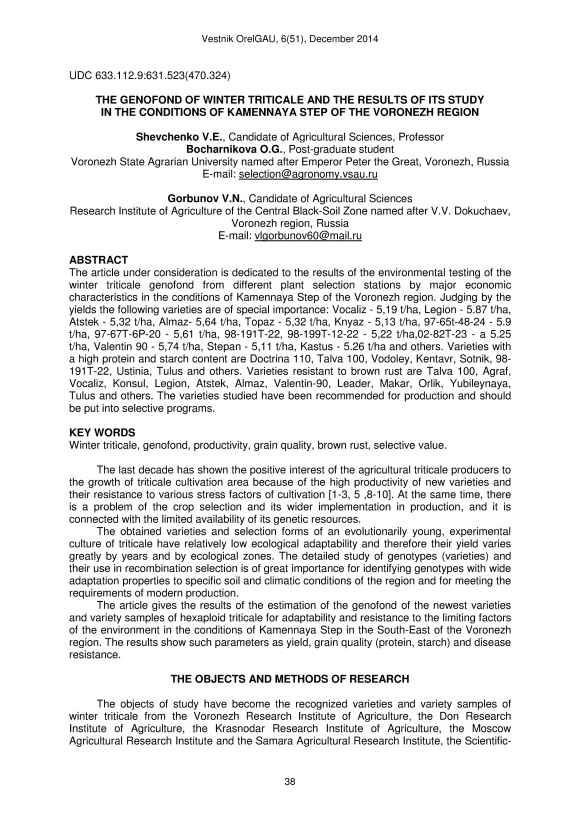 Vestnik OrelGAU, 6(51), December 2014

UDC 633.112.9:631.523(470.324)

THE GENOFOND OF WINTER TRITICALE AND THE RESULTS OF ITS STUDY IN THE CONDITIONS OF KAMENNAYA STEP OF THE VORONEZH REGION

Shevchenko V.E., Candidate of Agricultural Sciences, Professor
Bocharnikova O.G., Post-graduate student
Voronezh State Agrarian University named after Emperor Peter the Great, Voronezh, Russia
E-mail: selection@agronomy.vsau.ru

Gorbunov V.N., Candidate of Agricultural Sciences
Research Institute of Agriculture of the Central Black-Soil Zone named after V.V. Dokuchaev, Voronezh region, Russia
E-mail: vlgorbunov60@mail.ru

ABSTRACT
The article under consideration is dedicated to the results of the environmental testing of the winter triticale genofond from different plant selection stations by major economic characteristics in the conditions of Kamennaya Step of the Voronezh region. Judging by the yields the following varieties are of special importance: Vocaliz - 5,19 t/ha, Legion - 5.87 t/ha, Atstek - 5,32 t/ha, Almaz- 5,64 t/ha, Topaz - 5,32 t/ha, Knyaz - 5,13 t/ha, 97-65t-48-24 - 5.9 t/ha, 97-67T-6P-20 - 5,61 t/ha, 98-191T-22, 98-199T-12-22 - 5,22 t/ha,02-82T-23 - a 5.25 t/ha, Valentin 90 - 5,74 t/ha, Stepan - 5,11 t/ha, Kastus - 5.26 t/ha and others. Varieties with a high protein and starch content are Doctrina 110, Talva 100, Vodoley, Kentavr, Sotnik, 98-191T-22, Ustinia, Tulus and others. Varieties resistant to brown rust are Talva 100, Agraf, Vocaliz, Konsul, Legion, Atstek, Almaz, Valentin-90, Leader, Makar, Orlik, Yubileynaya, Tulus and others. The varieties studied have been recommended for production and should be put into selective programs.

KEY WORDS
Winter triticale, genofond, productivity, grain quality, brown rust, selective value.

The last decade has shown the positive interest of the agricultural triticale producers to the growth of triticale cultivation area because of the high productivity of new varieties and their resistance to various stress factors of cultivation [1-3, 5 ,8-10]. At the same time, there is a problem of the crop selection and its wider implementation in production, and it is connected with the limited availability of its genetic resources.

The obtained varieties and selection forms of an evolutionarily young, experimental culture of triticale have relatively low ecological adaptability and therefore their yield varies greatly by years and by ecological zones. The detailed study of genotypes (varieties) and their use in recombination selection is of great importance for identifying genotypes with wide adaptation properties to specific soil and climatic conditions of the region and for meeting the requirements of modern production.

The article gives the results of the estimation of the genofond of the newest varieties and variety samples of hexaploid triticale for adaptability and resistance to the limiting factors of the environment in the conditions of Kamennaya Step in the South-East of the Voronezh region. The results show such parameters as yield, grain quality (protein, starch) and disease resistance.

THE OBJECTS AND METHODS OF RESEARCH

The objects of study have become the recognized varieties and variety samples of winter triticale from the Voronezh Research Institute of Agriculture, the Don Research Institute of Agriculture, the Krasnodar Research Institute of Agriculture, the Moscow Agricultural Research Institute and the Samara Agricultural Research Institute, the Scientific-

38